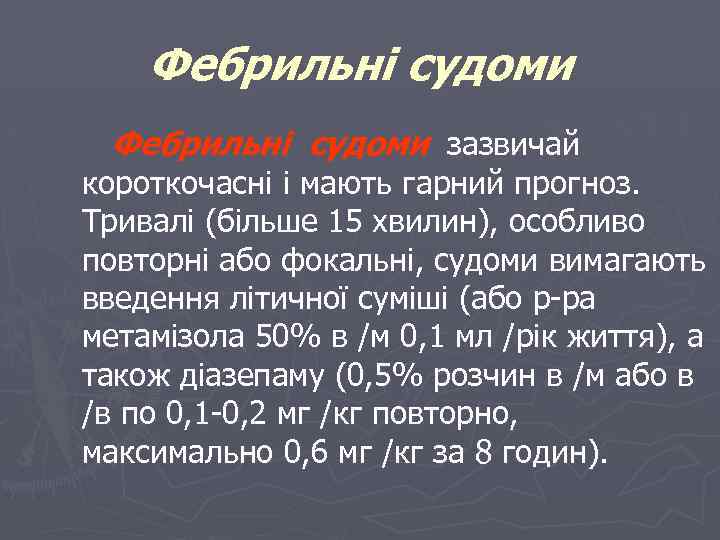 Фебрильні судоми

Фебрильні судоми зазвичай короткочасні і мають гарний прогноз. Тривалі (більше 15 хвилин), особливо повторні або фокальні, судоми вимагають введення літичної суміші (або р-ра метамізола 50% в /м 0,1 мл /рік життя), а також діазепаму (0,5% розчин в /м або в /в по 0,1-0,2 мг /кг повторно, максимально 0,6 мг /кг за 8 годин).